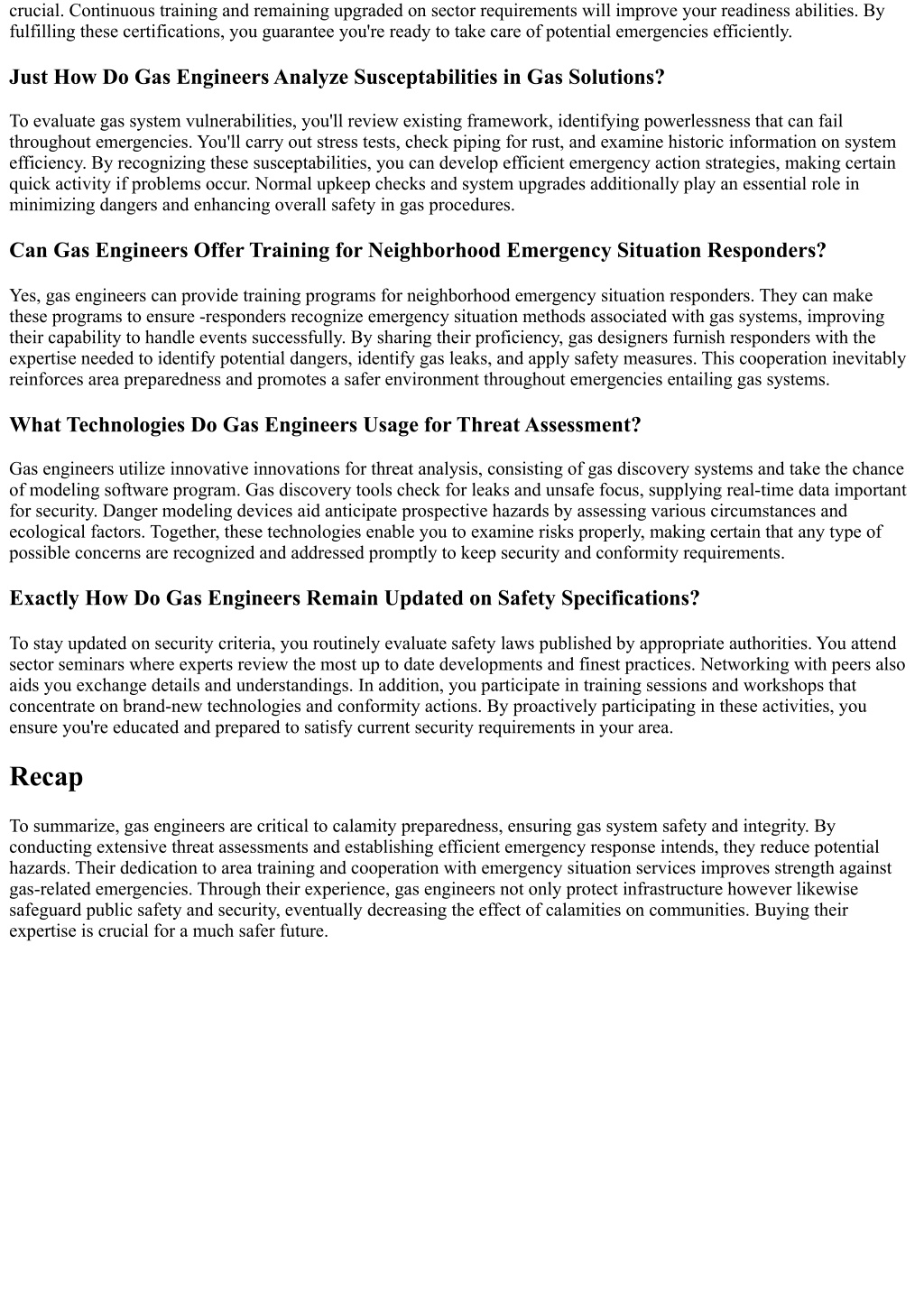 crucial. Continuous training and remaining upgraded on sector requirements will improve your readiness abilities. By fulfilling these certifications, you guarantee you're ready to take care of potential emergencies efficiently.

Just How Do Gas Engineers Analyze Susceptabilities in Gas Solutions?

To evaluate gas system vulnerabilities, you'll review existing framework, identifying powerlessness that can fail throughout emergencies. You'll carry out stress tests, check piping for rust, and examine historic information on system efficiency. By recognizing these susceptabilities, you can develop efficient emergency action strategies, making certain quick activity if problems occur. Normal upkeep checks and system upgrades additionally play an essential role in minimizing dangers and enhancing overall safety in gas procedures.

Can Gas Engineers Offer Training for Neighborhood Emergency Situation Responders?

Yes, gas engineers can provide training programs for neighborhood emergency situation responders. They can make these programs to ensure -responders recognize emergency situation methods associated with gas systems, improving their capability to handle events successfully. By sharing their proficiency, gas designers furnish responders with the expertise needed to identify potential dangers, identify gas leaks, and apply safety measures. This cooperation inevitably reinforces area preparedness and promotes a safer environment throughout emergencies entailing gas systems.

What Technologies Do Gas Engineers Usage for Threat Assessment?

Gas engineers utilize innovative innovations for threat analysis, consisting of gas discovery systems and take the chance of modeling software program. Gas discovery tools check for leaks and unsafe focus, supplying real-time data important for security. Danger modeling devices aid anticipate prospective hazards by assessing various circumstances and ecological factors. Together, these technologies enable you to examine risks properly, making certain that any type of possible concerns are recognized and addressed promptly to keep security and conformity requirements.

Exactly How Do Gas Engineers Remain Updated on Safety Specifications?

To stay updated on security criteria, you routinely evaluate safety laws published by appropriate authorities. You attend sector seminars where experts review the most up to date developments and finest practices. Networking with peers also aids you exchange details and understandings. In addition, you participate in training sessions and workshops that concentrate on brand-new technologies and conformity actions. By proactively participating in these activities, you ensure you're educated and prepared to satisfy current security requirements in your area.

Recap

To summarize, gas engineers are critical to calamity preparedness, ensuring gas system safety and integrity. By conducting extensive threat assessments and establishing efficient emergency response intends, they reduce potential hazards. Their dedication to area training and cooperation with emergency situation services improves strength against gas-related emergencies. Through their experience, gas engineers not only protect infrastructure however likewise safeguard public safety and security, eventually decreasing the effect of calamities on communities. Buying their expertise is crucial for a much safer future.